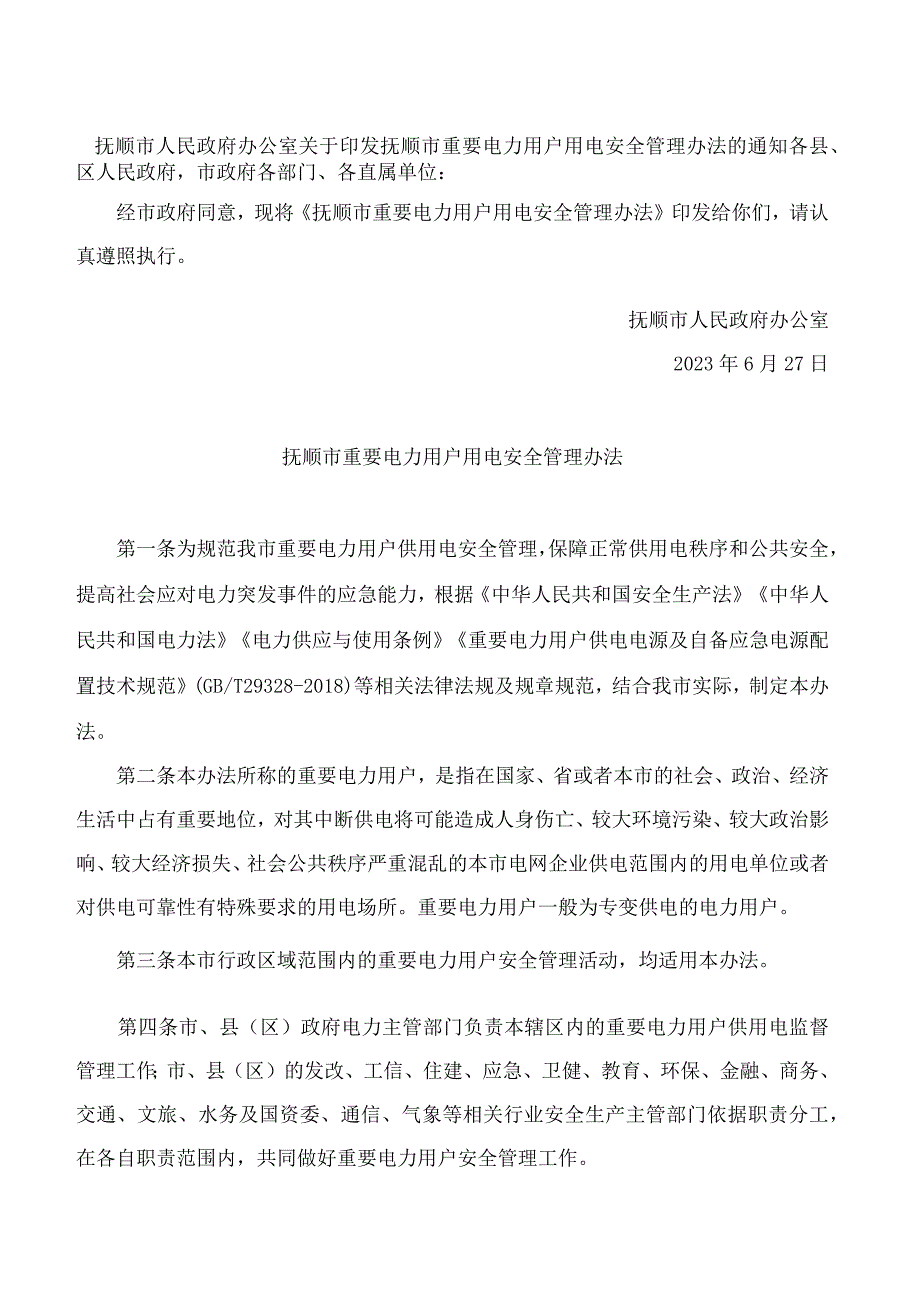 抚顺市人民政府办公室关于印发抚顺市重要电力用户用电安全管理办法的通知各县、区人民政府，市政府各部门、各直属单位：

经市政府同意，现将《抚顺市重要电力用户用电安全管理办法》印发给你们，请认真遵照执行。

抚顺市人民政府办公室

2023年6月27日

抚顺市重要电力用户用电安全管理办法

第一条为规范我市重要电力用户供用电安全管理，保障正常供用电秩序和公共安全，提高社会应对电力突发事件的应急能力，根据《中华人民共和国安全生产法》《中华人民共和国电力法》《电力供应与使用条例》《重要电力用户供电电源及自备应急电源配置技术规范》(GB/T29328-2018)等相关法律法规及规章规范，结合我市实际，制定本办法。

第二条本办法所称的重要电力用户，是指在国家、省或者本市的社会、政治、经济生活中占有重要地位，对其中断供电将可能造成人身伤亡、较大环境污染、较大政治影响、较大经济损失、社会公共秩序严重混乱的本市电网企业供电范围内的用电单位或者对供电可靠性有特殊要求的用电场所。重要电力用户一般为专变供电的电力用户。

第三条本市行政区域范围内的重要电力用户安全管理活动，均适用本办法。

第四条市、县（区）政府电力主管部门负责本辖区内的重要电力用户供用电监督管理工作;市、县（区）的发改、工信、住建、应急、卫健、教育、环保、金融、商务、交通、文旅、水务及国资委、通信、气象等相关行业安全生产主管部门依据职责分工，在各自职责范围内，共同做好重要电力用户安全管理工作。